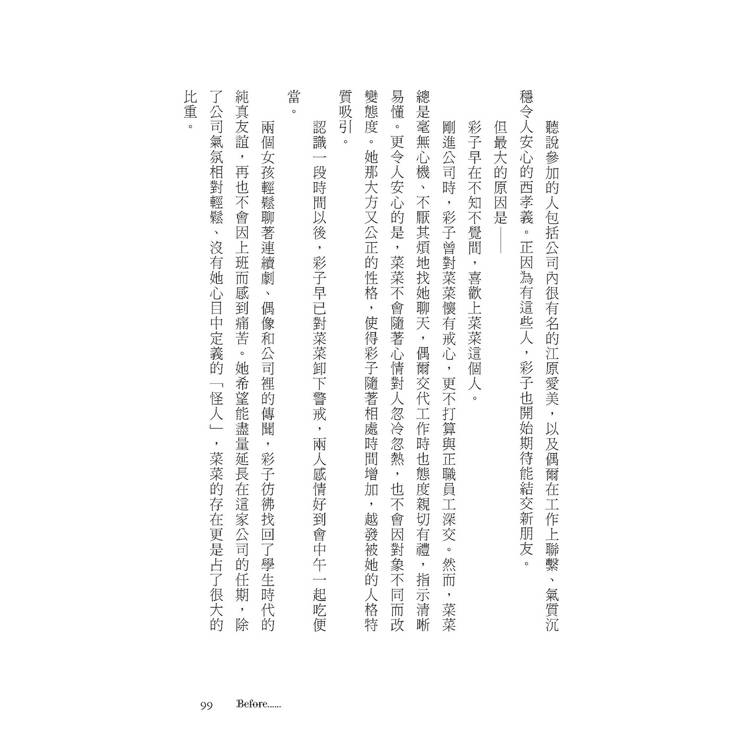 聽說參加的人包括公司內很有名的江原愛美，以及偶爾在工作上聯繫、氣質沉穩令人安心的西孝義。正因為有這些人，彩子也開始期待能結交新朋友。

但最大的原因是——

彩子早在不知不覺間，喜歡上菜菜這個人。

剛進公司時，彩子曾對菜菜懷有戒心，更不打算與正職員工深交。然而，菜菜總是毫無心機、不厭其煩地找她聊天，偶爾交代工作時也態度親切有禮，指示清晰易懂。更令人安心的是，菜菜不會隨著心情對人忽冷忽熱，也不會因對象不同而改變態度。她那大方又公正的性格，使得彩子隨著相處時間增加，越發被她的人格特質吸引。

認識一段時間以後，彩子早已對菜菜卸下警戒，兩人感情好到會中午一起吃便當。

兩個女孩輕鬆聊著連續劇、偶像和公司裡的傳聞，彩子彷彿找回了學生時代的純真友誼，再也不會因上班而感到痛苦。她希望能盡量延長在這家公司的任期，除了公司氣氛相對輕鬆、沒有她心目中定義的「怪人」，菜菜的存在更是占了很大的比重。

99　Before......